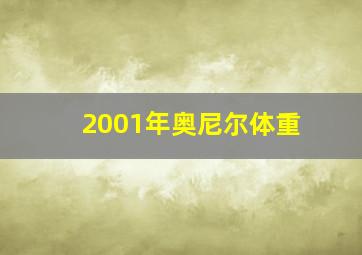 2001年奥尼尔体重